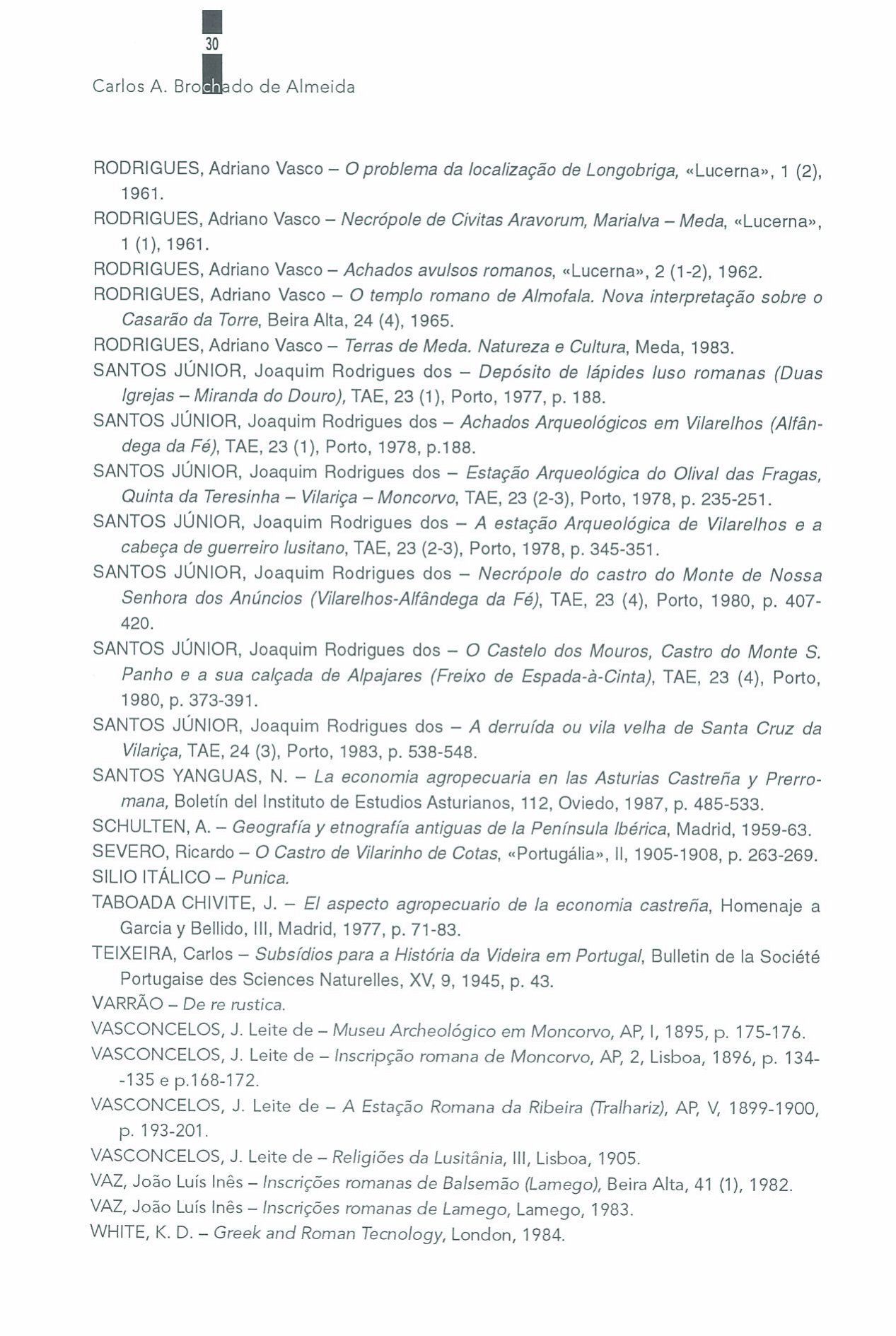 30

Carlos A. Brochado de Almeida

RODRIGUES, Adriano Vasco – O problema da localização de Longobriga, «Lucerna», 1 (2), 1961.

RODRIGUES, Adriano Vasco – Necrópole de Civitas Aravorum, Marialva – Meda, «Lucerna», 1 (1), 1961.

RODRIGUES, Adriano Vasco – Achados avulsos romanos, «Lucerna», 2 (1-2), 1962.

RODRIGUES, Adriano Vasco – O templo romano de Almofala. Nova interpretação sobre o Casarão da Torre, Beira Alta, 24 (4), 1965.

RODRIGUES, Adriano Vasco – Terras de Meda. Natureza e Cultura, Meda, 1983.

SANTOS JÚNIOR, Joaquim Rodrigues dos – Depósito de lápides luso romanas (Duas Igrejas – Miranda do Douro), TAE, 23 (1), Porto, 1977, p. 188.

SANTOS JÚNIOR, Joaquim Rodrigues dos – Achados Arqueológicos em Vilarelhos (Alfândega da Fé), TAE, 23 (1), Porto, 1978, p.188.

SANTOS JÚNIOR, Joaquim Rodrigues dos – Estação Arqueológica do Olival das Fragas, Quinta da Teresinha – Vilariça – Moncorvo, TAE, 23 (2-3), Porto, 1978, p. 235-251.

SANTOS JÚNIOR, Joaquim Rodrigues dos – A estação Arqueológica de Vilarelhos e a cabeça de guerreiro lusitano, TAE, 23 (2-3), Porto, 1978, p. 345-351.

SANTOS JÚNIOR, Joaquim Rodrigues dos – Necrópole do castro do Monte de Nossa Senhora dos Anúncios (Vilarelhos-Alfândega da Fé), TAE, 23 (4), Porto, 1980, p. 407-420.

SANTOS JÚNIOR, Joaquim Rodrigues dos – O Castelo dos Mouros, Castro do Monte S. Panho e a sua calçada de Alpajares (Freixo de Espada-à-Cinta), TAE, 23 (4), Porto, 1980, p. 373-391.

SANTOS JÚNIOR, Joaquim Rodrigues dos – A derruída ou vila velha de Santa Cruz da Vilariça, TAE, 24 (3), Porto, 1983, p. 538-548.

SANTOS YANGUAS, N. – La economia agropecuaria en las Asturias Castreña y Prerromana, Boletín del Instituto de Estudios Asturianos, 112, Oviedo, 1987, p. 485-533.

SCHULTEN, A. – Geografía y etnografía antiguas de la Península Ibérica, Madrid, 1959-63.

SEVERO, Ricardo – O Castro de Vilarinho de Cotas, «Portugália», II, 1905-1908, p. 263-269.

SILIO ITÁLICO – Punica.

TABOADA CHIVITE, J. – El aspecto agropecuario de la economia castreña, Homenaje a Garcia y Bellido, III, Madrid, 1977, p. 71-83.

TEIXEIRA, Carlos – Subsídios para a História da Videira em Portugal, Bulletin de la Société Portugaise des Sciences Naturelles, XV, 9, 1945, p. 43.

VARRÃO – De re rustica.

VASCONCELOS, J. Leite de – Museu Archeológico em Moncorvo, AP, I, 1895, p. 175-176.

VASCONCELOS, J. Leite de – Inscripção romana de Moncorvo, AP, 2, Lisboa, 1896, p. 134--135 e p.168-172.

VASCONCELOS, J. Leite de – A Estação Romana da Ribeira (Tralhariz), AP, V, 1899-1900, p. 193-201.

VASCONCELOS, J. Leite de – Religiões da Lusitânia, III, Lisboa, 1905.

VAZ, João Luís Inês – Inscrições romanas de Balsemão (Lamego), Beira Alta, 41 (1), 1982.

VAZ, João Luís Inês – Inscrições romanas de Lamego, Lamego, 1983.

WHITE, K. D. – Greek and Roman Tecnology, London, 1984.